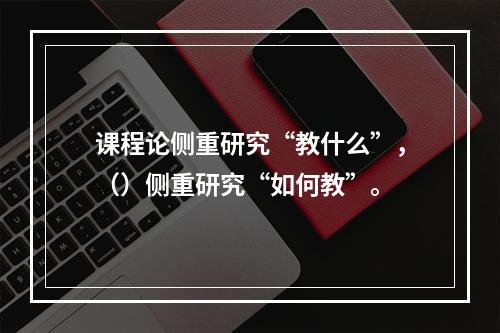 课程论侧重研究“教什么”，（）侧重研究“如何教”。